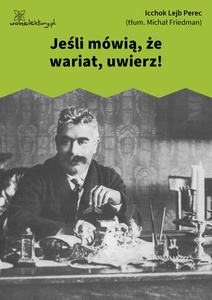 wolnelektury.pl

Icchok Lejb Perec
(tłum. Michał Friedman)

Jeśli mówią, że wariat, uwierz!